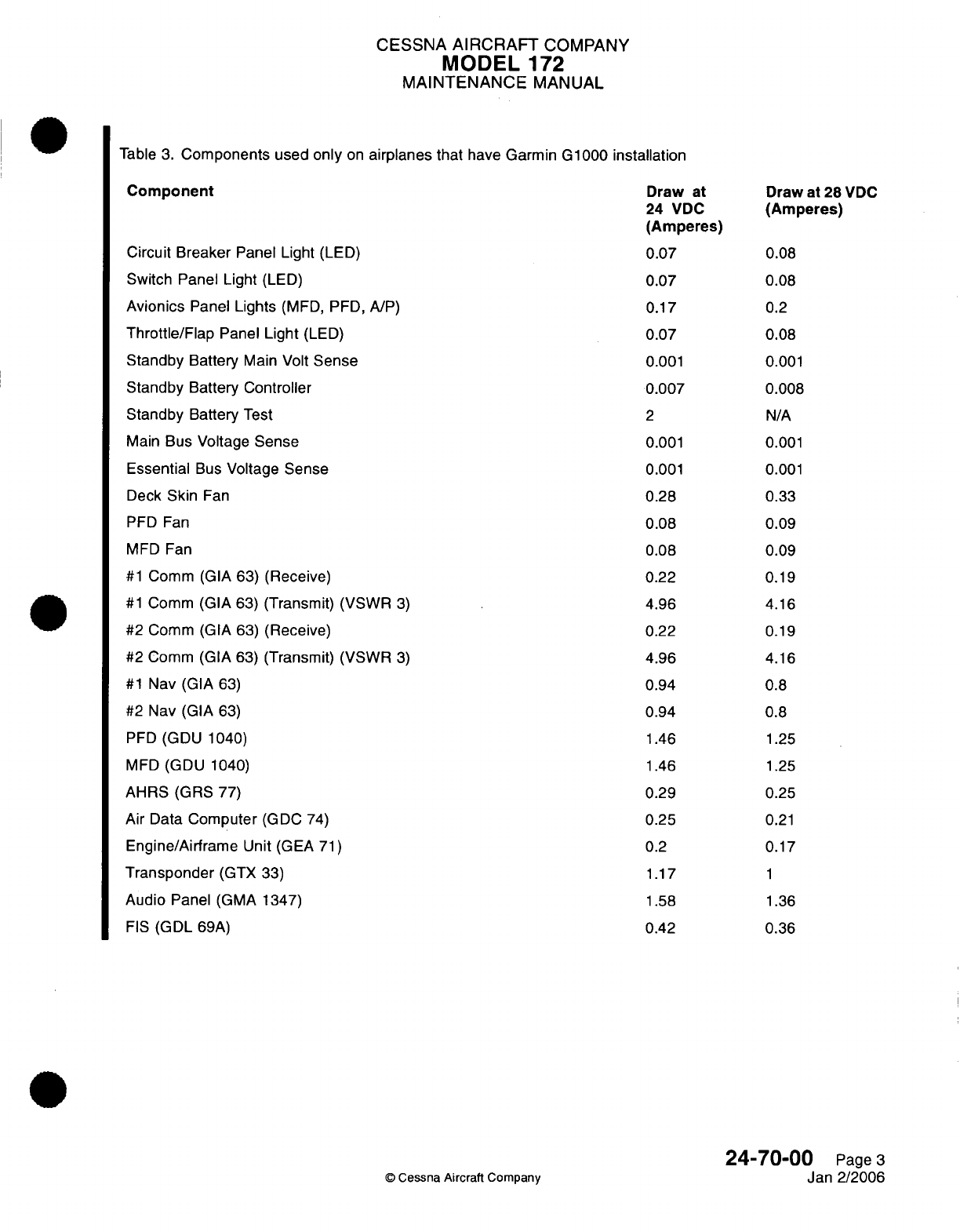 CESSNA AIRCRAFT COMPANY
MODEL 172
MAINTENANCE MANUAL

Table 3. Components used only on airplanes that have Garmin G1000 installation

| Component | Draw at 24 VDC (Amperes) | Draw at 28 VDC (Amperes) |
|---|---|---|
| Circuit Breaker Panel Light (LED) | 0.07 | 0.08 |
| Switch Panel Light (LED) | 0.07 | 0.08 |
| Avionics Panel Lights (MFD, PFD, A/P) | 0.17 | 0.2 |
| Throttle/Flap Panel Light (LED) | 0.07 | 0.08 |
| Standby Battery Main Volt Sense | 0.001 | 0.001 |
| Standby Battery Controller | 0.007 | 0.008 |
| Standby Battery Test | 2 | N/A |
| Main Bus Voltage Sense | 0.001 | 0.001 |
| Essential Bus Voltage Sense | 0.001 | 0.001 |
| Deck Skin Fan | 0.28 | 0.33 |
| PFD Fan | 0.08 | 0.09 |
| MFD Fan | 0.08 | 0.09 |
| #1 Comm (GIA 63) (Receive) | 0.22 | 0.19 |
| #1 Comm (GIA 63) (Transmit) (VSWR 3) | 4.96 | 4.16 |
| #2 Comm (GIA 63) (Receive) | 0.22 | 0.19 |
| #2 Comm (GIA 63) (Transmit) (VSWR 3) | 4.96 | 4.16 |
| #1 Nav (GIA 63) | 0.94 | 0.8 |
| #2 Nav (GIA 63) | 0.94 | 0.8 |
| PFD (GDU 1040) | 1.46 | 1.25 |
| MFD (GDU 1040) | 1.46 | 1.25 |
| AHRS (GRS 77) | 0.29 | 0.25 |
| Air Data Computer (GDC 74) | 0.25 | 0.21 |
| Engine/Airframe Unit (GEA 71) | 0.2 | 0.17 |
| Transponder (GTX 33) | 1.17 | 1 |
| Audio Panel (GMA 1347) | 1.58 | 1.36 |
| FIS (GDL 69A) | 0.42 | 0.36 |

© Cessna Aircraft Company

24-70-00 Page 3
Jan 2/2006